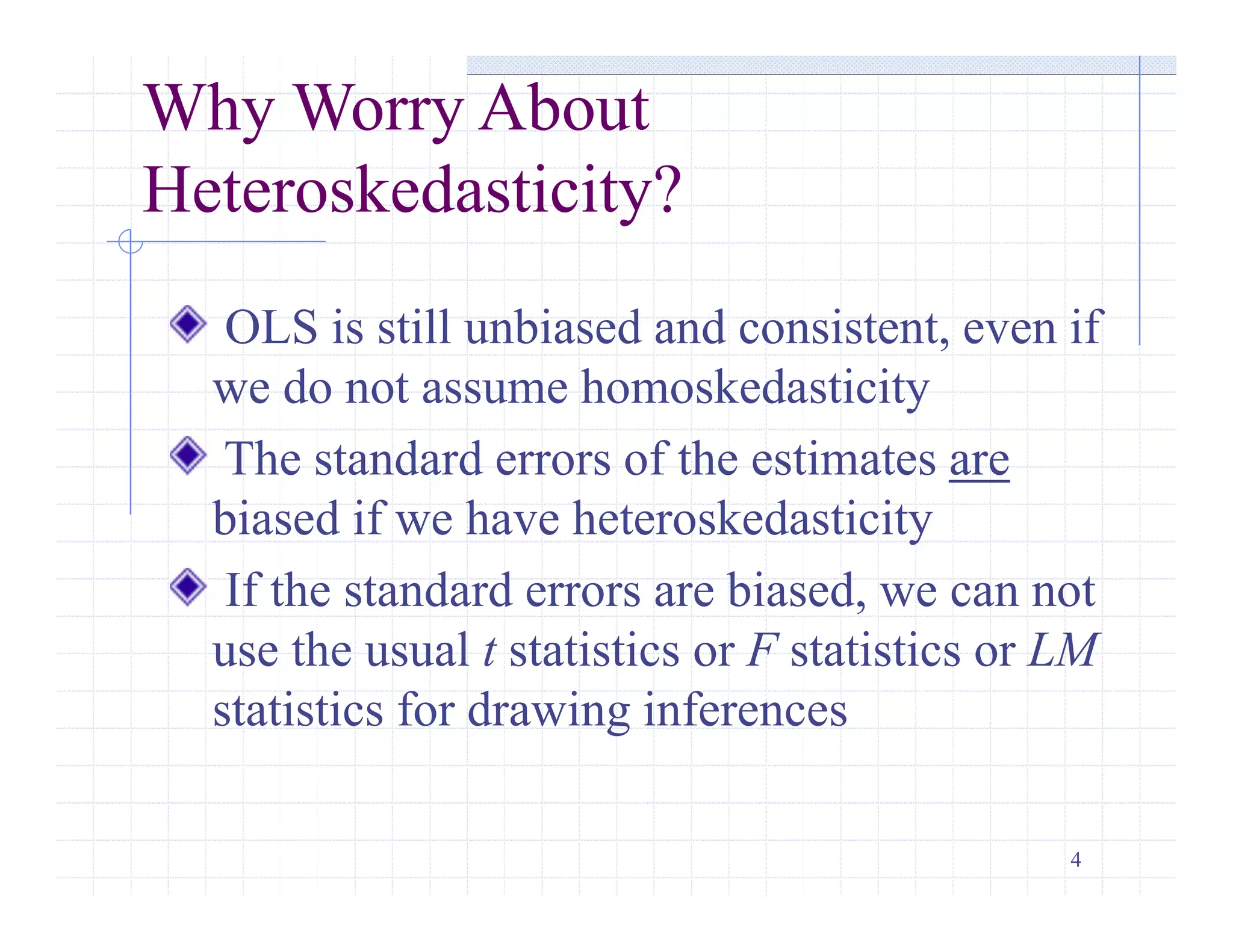 Why Worry About Heteroskedasticity?

OLS is still unbiased and consistent, even if we do not assume homoskedasticity

The standard errors of the estimates are biased if we have heteroskedasticity

If the standard errors are biased, we can not use the usual $t$ statistics or $F$ statistics or $LM$ statistics for drawing inferences

4